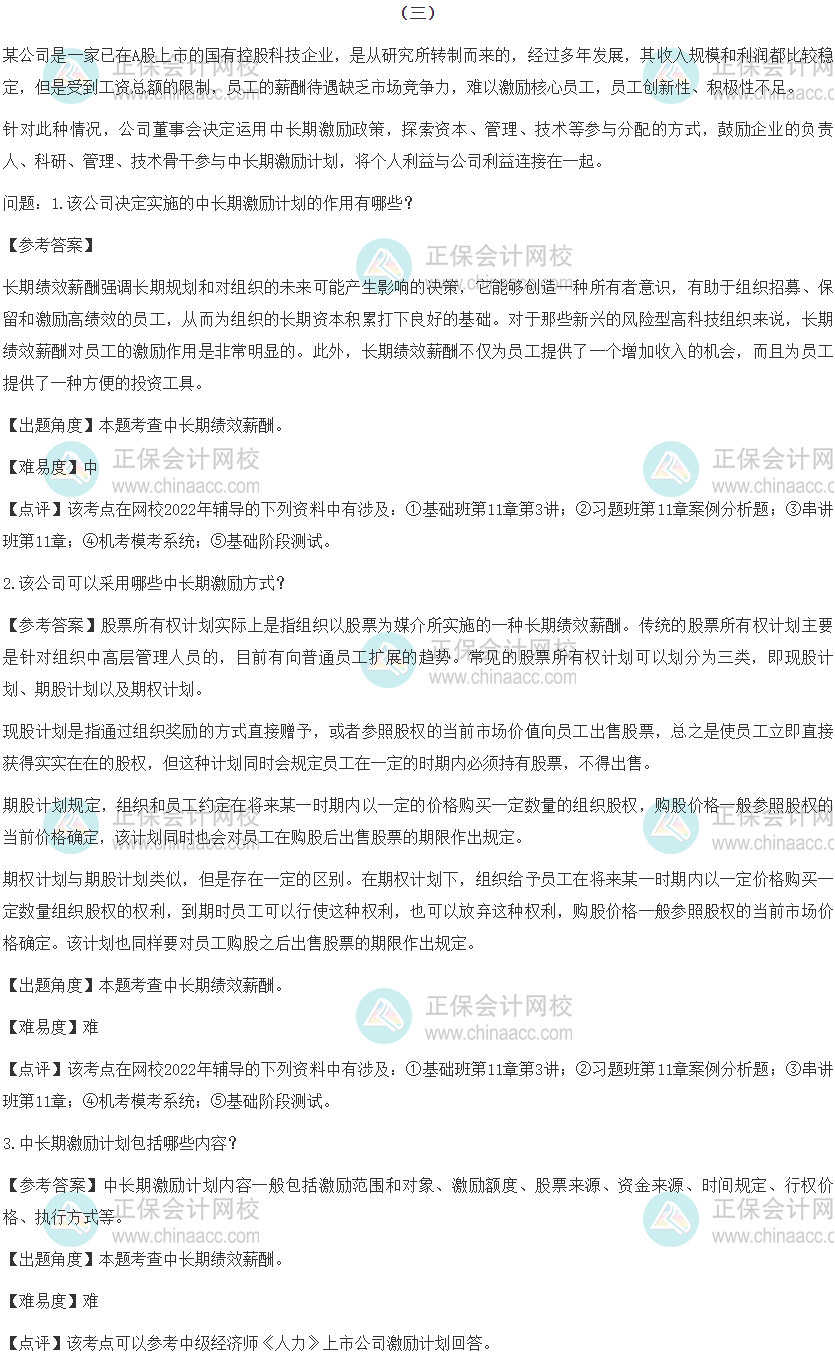 （三）

某公司是一家已在A股上市的国有控股科技企业，是从研究所转制而来的，经过多年发展，其收入规模和利润都比较稳定，但是受到工资总额的限制，员工的薪酬待遇缺乏市场竞争力，难以激励核心员工，员工创新性、积极性不足。

针对此种情况，公司董事会决定运用中长期激励政策，探索资本、管理、技术等参与分配的方式，鼓励企业的负责人、科研、管理、技术骨干参与中长期激励计划，将个人利益与公司利益连接在一起。

问题：1.该公司决定实施的中长期激励计划的作用有哪些？

【参考答案】

长期绩效薪酬强调长期规划和对组织的未来可能产生影响的决策，它能够创造一种所有者意识，有助于组织招募、保留和激励高绩效的员工，从而为组织的长期资本积累打下良好的基础。对于那些新兴的风险型高科技组织来说，长期绩效薪酬对员工的激励作用是非常明显的。此外，长期绩效薪酬不仅为员工提供了一个增加收入的机会，而且为员工提供了一种方便的投资工具。

【出题角度】本题考查中长期绩效薪酬。

【难易度】中

【点评】该考点在网校2022年辅导的下列资料中有涉及：①基础班第11章第3讲；②习题班第11章案例分析题；③串讲班第11章；④机考模考系统；⑤基础阶段测试。

2.该公司可以采用哪些中长期激励方式？

【参考答案】股票所有权计划实际上是指组织以股票为媒介所实施的一种长期绩效薪酬。传统的股票所有权计划主要是针对组织中高层管理人员的，目前有向普通员工扩展的趋势。常见的股票所有权计划可以划分为三类，即现股计划、期股计划以及期权计划。

现股计划是指通过组织奖励的方式直接赠予，或者参照股权的当前市场价值向员工出售股票，总之是使员工立即直接获得实实在在的股权，但这种计划同时会规定员工在一定的时期内必须持有股票，不得出售。

期股计划规定，组织和员工约定在将来某一时期内以一定的价格购买一定数量的组织股权，购股价格一般参照股权的当前价格确定，该计划同时也会对员工在购股后出售股票的期限作出规定。

期权计划与期股计划类似，但是存在一定的区别。在期权计划下，组织给予员工在将来某一时期内以一定价格购买一定数量组织股权的权利，到期时员工可以行使这种权利，也可以放弃这种权利，购股价格一般参照股权的当前市场价格确定。该计划也同样要对员工购股之后出售股票的期限作出规定。

【出题角度】本题考查中长期绩效薪酬。

【难易度】难

【点评】该考点在网校2022年辅导的下列资料中有涉及：①基础班第11章第3讲；②习题班第11章案例分析题；③串讲班第11章；④机考模考系统；⑤基础阶段测试。

3.中长期激励计划包括哪些内容？

【参考答案】中长期激励计划内容一般包括激励范围和对象、激励额度、股票来源、资金来源、时间规定、行权价格、执行方式等。

【出题角度】本题考查中长期绩效薪酬。

【难易度】难

【点评】该考点可以参考中级经济师《人力》上市公司激励计划回答。

正保会计网校
www.chinaacc.com